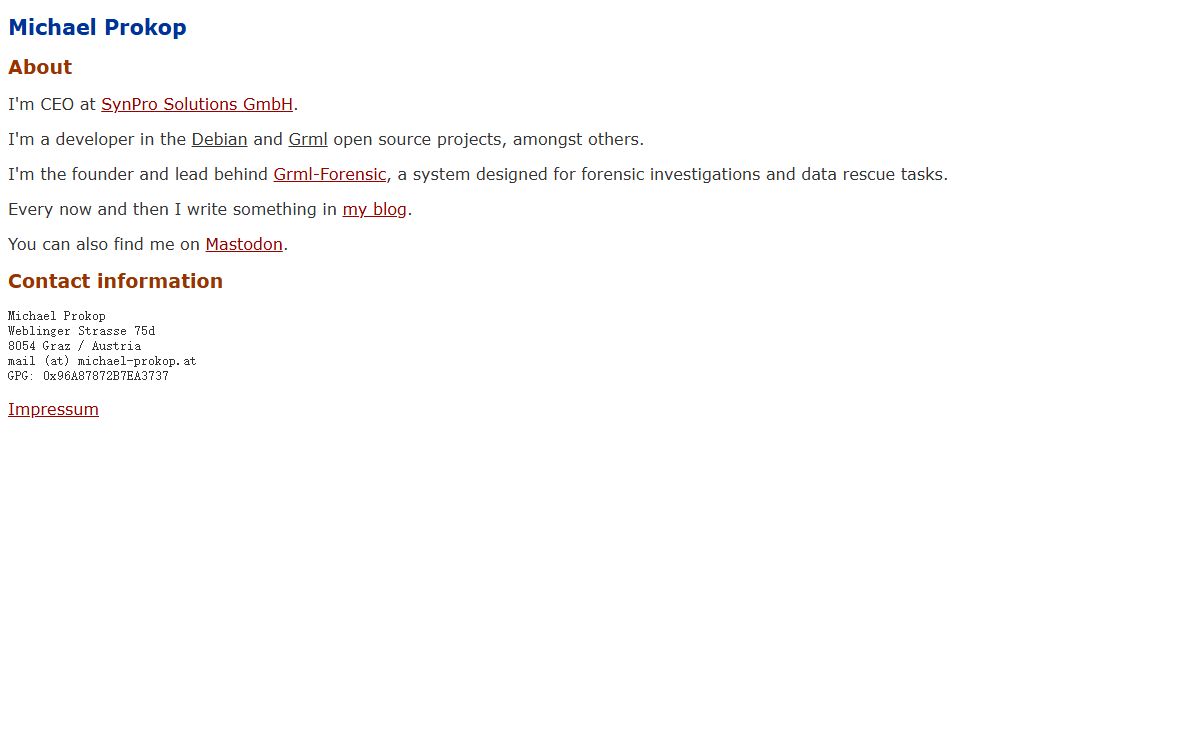 Michael Prokop

About

I'm CEO at SynPro Solutions GmbH.

I'm a developer in the Debian and Grml open source projects, amongst others.

I'm the founder and lead behind Grml-Forensic, a system designed for forensic investigations and data rescue tasks.

Every now and then I write something in my blog.

You can also find me on Mastodon.

Contact information

Michael Prokop
Weblinger Strasse 75d
8054 Graz / Austria
mail (at) michael-prokop.at
GPG: 0x96A87872B7EA3737

Impressum